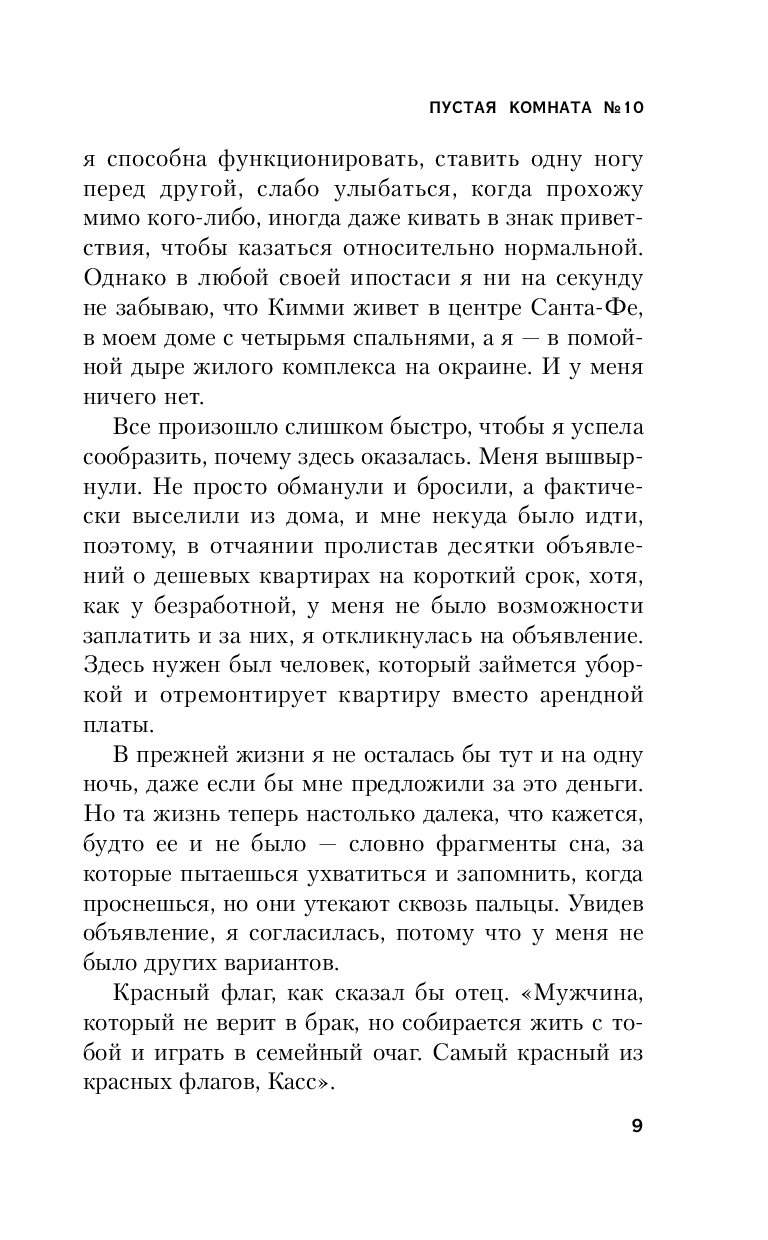 ПУСТАЯ КОМНАТА №10

я способна функционировать, ставить одну ногу перед другой, слабо улыбаться, когда прохожу мимо кого-либо, иногда даже кивать в знак приветствия, чтобы казаться относительно нормальной. Однако в любой своей ипостаси я ни на секунду не забываю, что Кимми живет в центре Санта-Фе, в моем доме с четырьмя спальнями, а я — в помойной дыре жилого комплекса на окраине. И у меня ничего нет.

Все произошло слишком быстро, чтобы я успела сообразить, почему здесь оказалась. Меня вышвырнули. Не просто обманули и бросили, а фактически выселили из дома, и мне некуда было идти, поэтому, в отчаянии пролистав десятки объявлений о дешевых квартирах на короткий срок, хотя, как у безработной, у меня не было возможности заплатить и за них, я откликнулась на объявление. Здесь нужен был человек, который займется уборкой и отремонтирует квартиру вместо арендной платы.

В прежней жизни я не осталась бы тут и на одну ночь, даже если бы мне предложили за это деньги. Но та жизнь теперь настолько далека, что кажется, будто ее и не было — словно фрагменты сна, за которые пытаешься ухватиться и запомнить, когда проснешься, но они утекают сквозь пальцы. Увидев объявление, я согласилась, потому что у меня не было других вариантов.

Красный флаг, как сказал бы отец. «Мужчина, который не верит в брак, но собирается жить с тобой и играть в семейный очаг. Самый красный из красных флагов, Касс».

9